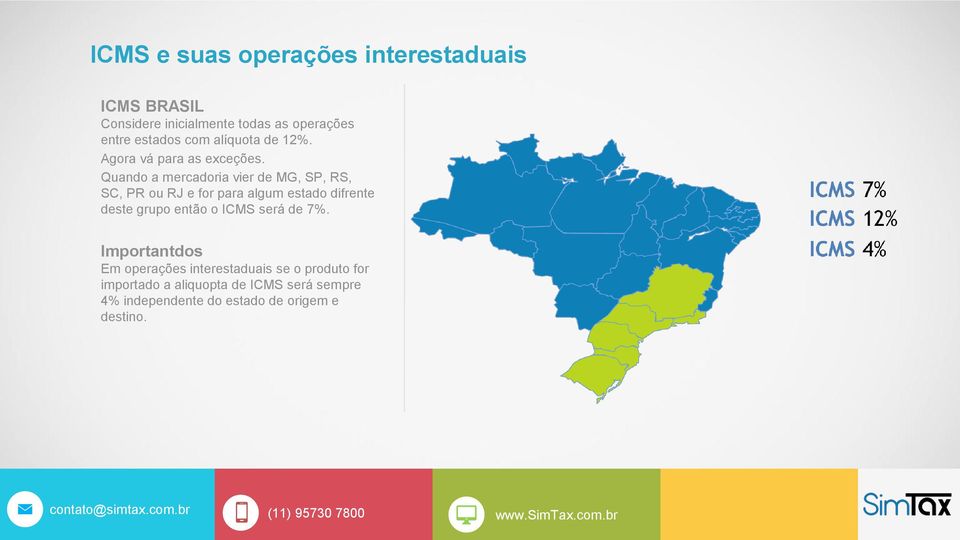 ICMS e suas operações interestaduais

ICMS BRASIL
Considere inicialmente todas as operações entre estados com alíquota de 12%.
Agora vá para as exceções.
Quando a mercadoria vier de MG, SP, RS, SC, PR ou RJ e for para algum estado difrente deste grupo então o ICMS será de 7%.

Importantdos
Em operações interestaduais se o produto for importado a aliquopta de ICMS será sempre 4% independente do estado de origem e destino.

ICMS 7%
ICMS 12%
ICMS 4%

contato@simtax.com.br
(11) 95730 7800
www.SimTax.com.br
SimTax